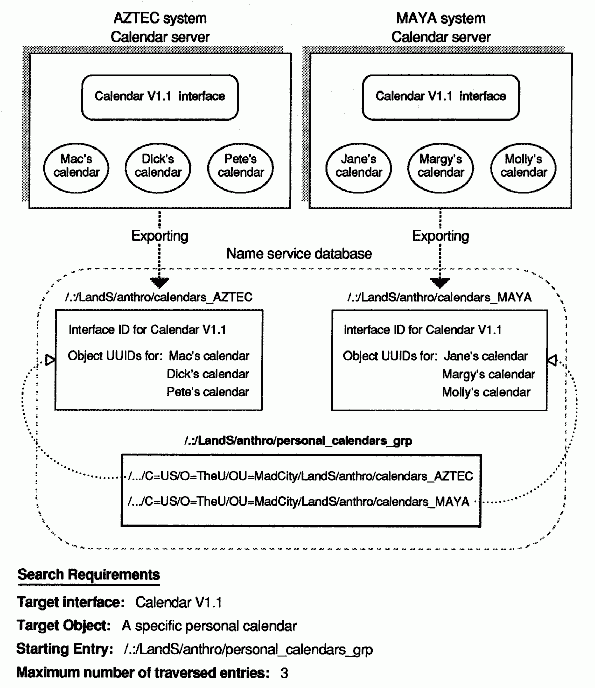 AZTEC system
Calendar server

Calendar V1.1 interface

Mac's calendar

Dick's calendar

Pete's calendar

MAYA system
Calendar server

Calendar V1.1 interface

Jane's calendar

Margy's calendar

Molly's calendar

Exporting

Exporting

Name service database

/.:/LandS/anthro/calendars_AZTEC

Interface ID for Calendar V1.1

Object UUIDs for: Mac's calendar
Dick's calendar
Pete's calendar

/.:/LandS/anthro/calendars_MAYA

Interface ID for Calendar V1.1

Object UUIDs for: Jane's calendar
Margy's calendar
Molly's calendar

/.:/LandS/anthro/personal_calendars_grp

/.../C=US/O=TheU/OU=MadCity/LandS/anthro/calendars_AZTEC

/.../C=US/O=TheU/OU=MadCity/LandS/anthro/calendars_MAYA

Search Requirements

Target interface: Calendar V1.1

Target Object: A specific personal calendar

Starting Entry: /.:/LandS/anthro/personal_calendars_grp

Maximum number of traversed entries: 3